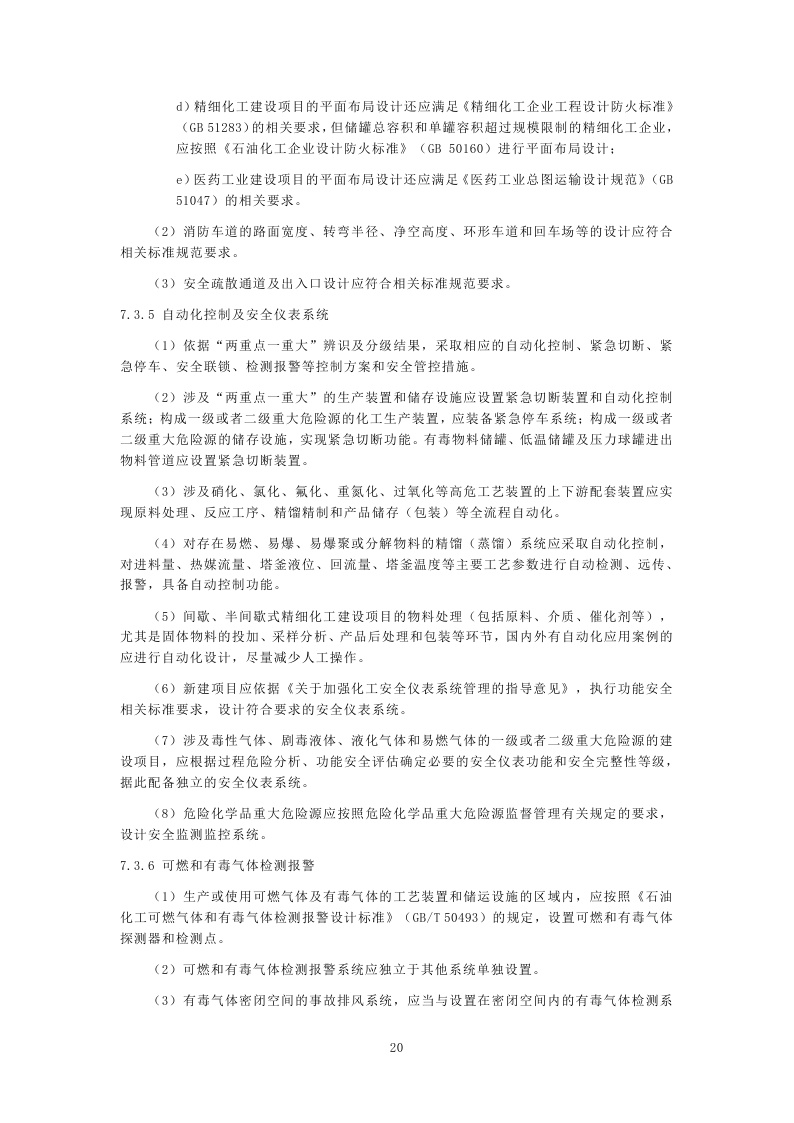 d）精细化工建设项目的平面布局设计还应满足《精细化工企业工程设计防火标准》（GB 51283）的相关要求，但储罐总容积和单罐容积超过规模限制的精细化工企业，应按照《石油化工企业设计防火标准》（GB 50160）进行平面布局设计；

e）医药工业建设项目的平面布局设计还应满足《医药工业总图运输设计规范》（GB 51047）的相关要求。

（2）消防车道的路面宽度、转弯半径、净空高度、环形车道和回车场等的设计应符合相关标准规范要求。

（3）安全疏散通道及出入口设计应符合相关标准规范要求。

7.3.5 自动化控制及安全仪表系统

（1）依据“两重点一重大”辨识及分级结果，采取相应的自动化控制、紧急切断、紧急停车、安全联锁、检测报警等控制方案和安全管控措施。

（2）涉及“两重点一重大”的生产装置和储存设施应设置紧急切断装置和自动化控制系统；构成一级或者二级重大危险源的化工生产装置，应装备紧急停车系统；构成一级或者二级重大危险源的储存设施，实现紧急切断功能。有毒物料储罐、低温储罐及压力球罐进出物料管道应设置紧急切断装置。

（3）涉及硝化、氯化、氟化、重氮化、过氧化等高危工艺装置的上下游配套装置应实现原料处理、反应工序、精馏精制和产品储存（包装）等全流程自动化。

（4）对存在易燃、易爆、易爆聚或分解物料的精馏（蒸馏）系统应采取自动化控制，对进料量、热媒流量、塔釜液位、回流量、塔釜温度等主要工艺参数进行自动检测、远传、报警，具备自动控制功能。

（5）间歇、半间歇式精细化工建设项目的物料处理（包括原料、介质、催化剂等），尤其是固体物料的投加、采样分析、产品后处理和包装等环节，国内外有自动化应用案例的应进行自动化设计，尽量减少人工操作。

（6）新建项目应依据《关于加强化工安全仪表系统管理的指导意见》，执行功能安全相关标准要求，设计符合要求的安全仪表系统。

（7）涉及毒性气体、剧毒液体、液化气体和易燃气体的一级或者二级重大危险源的建设项目，应根据过程危险分析、功能安全评估确定必要的安全仪表功能和安全完整性等级，据此配备独立的安全仪表系统。

（8）危险化学品重大危险源应按照危险化学品重大危险源监督管理有关规定的要求，设计安全监测监控系统。

7.3.6 可燃和有毒气体检测报警

（1）生产或使用可燃气体及有毒气体的工艺装置和储运设施的区域内，应按照《石油化工可燃气体和有毒气体检测报警设计标准》（GB/T 50493）的规定，设置可燃和有毒气体探测器和检测点。

（2）可燃和有毒气体检测报警系统应独立于其他系统单独设置。

（3）有毒气体密闭空间的事故排风系统，应当与设置在密闭空间内的有毒气体检测系

20